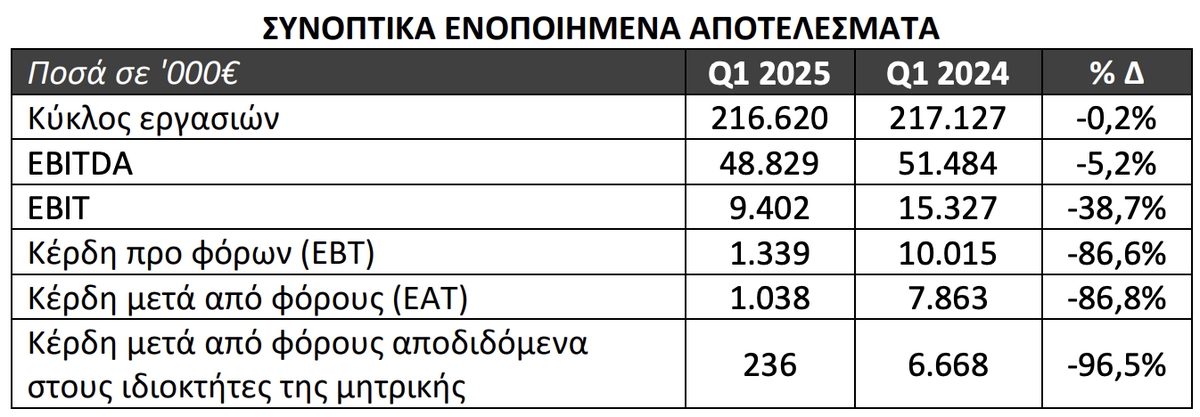 ΣΥΝΟΠΤΙΚΑ ΕΝΟΠΟΙΗΜΕΝΑ ΑΠΟΤΕΛΕΣΜΑΤΑ

| Ποσά σε '000€ | Q1 2025 | Q1 2024 | % Δ |
|---|---|---|---|
| Κύκλος εργασιών | 216.620 | 217.127 | -0,2% |
| EBITDA | 48.829 | 51.484 | -5,2% |
| EBIT | 9.402 | 15.327 | -38,7% |
| Κέρδη προ φόρων (EBT) | 1.339 | 10.015 | -86,6% |
| Κέρδη μετά από φόρους (EAT) | 1.038 | 7.863 | -86,8% |
| Κέρδη μετά από φόρους αποδιδόμενα στους ιδιοκτήτες της μητρικής | 236 | 6.668 | -96,5% |